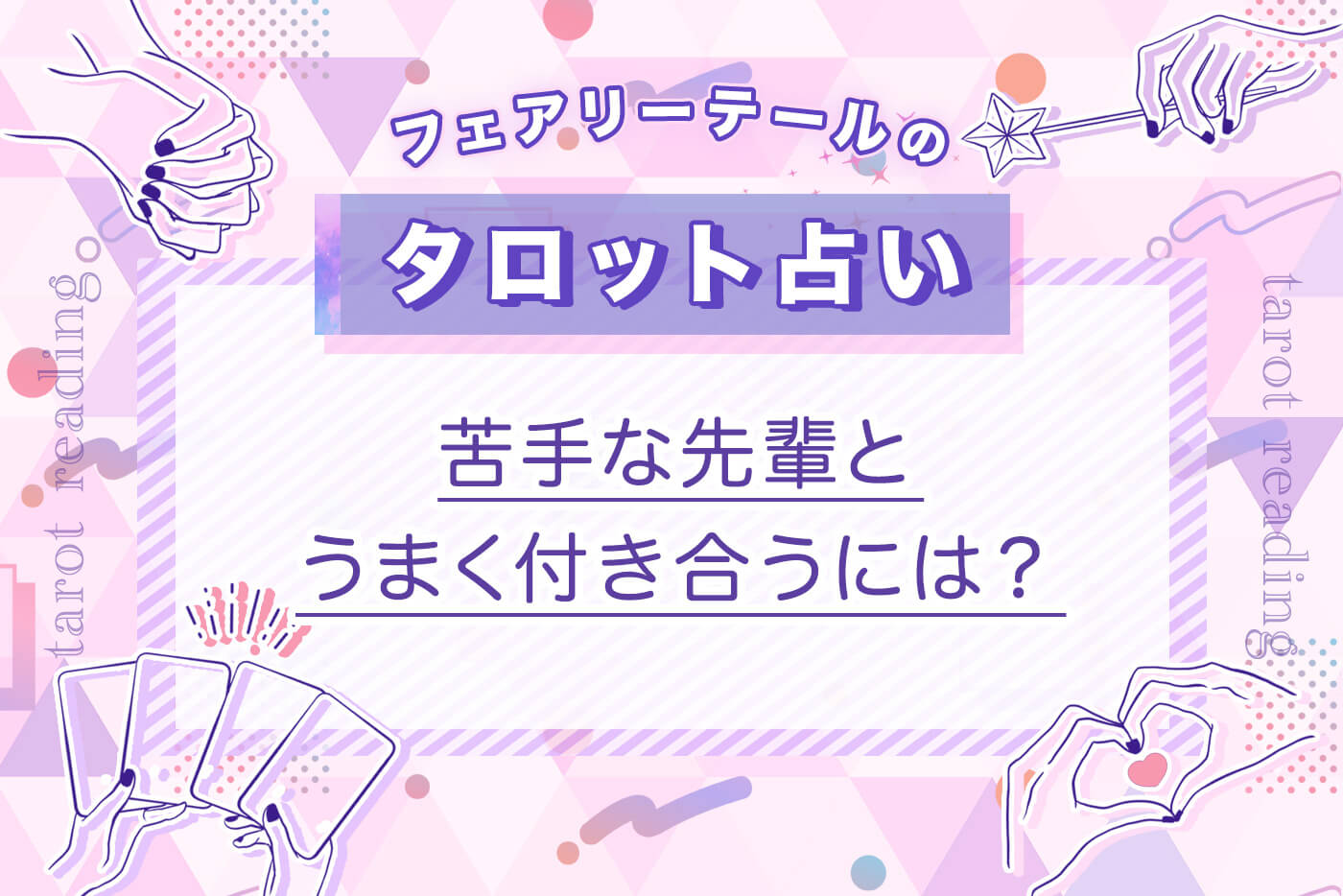 フェアリーテールの

タロット占い

苦手な先輩と
うまく付き合うには？

tarot reading

tarot reading